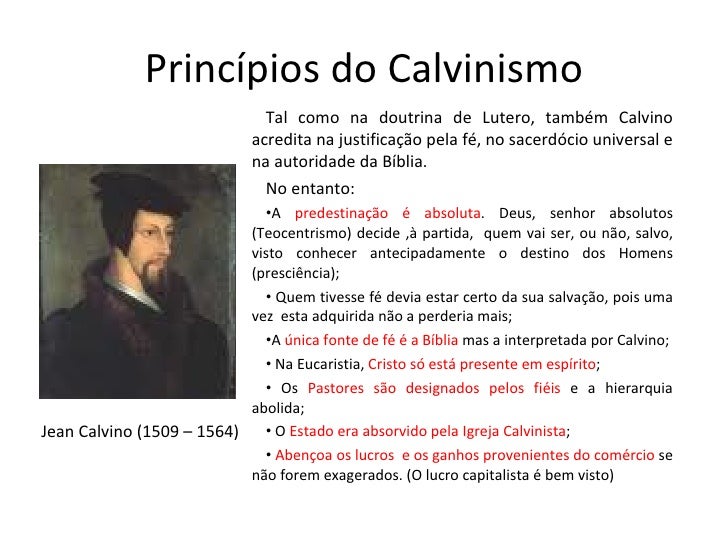 Princípios do Calvinismo

Tal como na doutrina de Lutero, também Calvino acredita na justificação pela fé, no sacerdócio universal e na autoridade da Bíblia.

No entanto:

•A predestinação é absoluta. Deus, senhor absolutos (Teocentrismo) decide ,à partida, quem vai ser, ou não, salvo, visto conhecer antecipadamente o destino dos Homens (presciência);

• Quem tivesse fé devia estar certo da sua salvação, pois uma vez esta adquirida não a perderia mais;

•A única fonte de fé é a Bíblia mas a interpretada por Calvino;

• Na Eucaristia, Cristo só está presente em espírito;

• Os Pastores são designados pelos fiéis e a hierarquia abolida;

• O Estado era absorvido pela Igreja Calvinista;

• Abençoa os lucros e os ganhos provenientes do comércio se não forem exagerados. (O lucro capitalista é bem visto)

Jean Calvino (1509 – 1564)